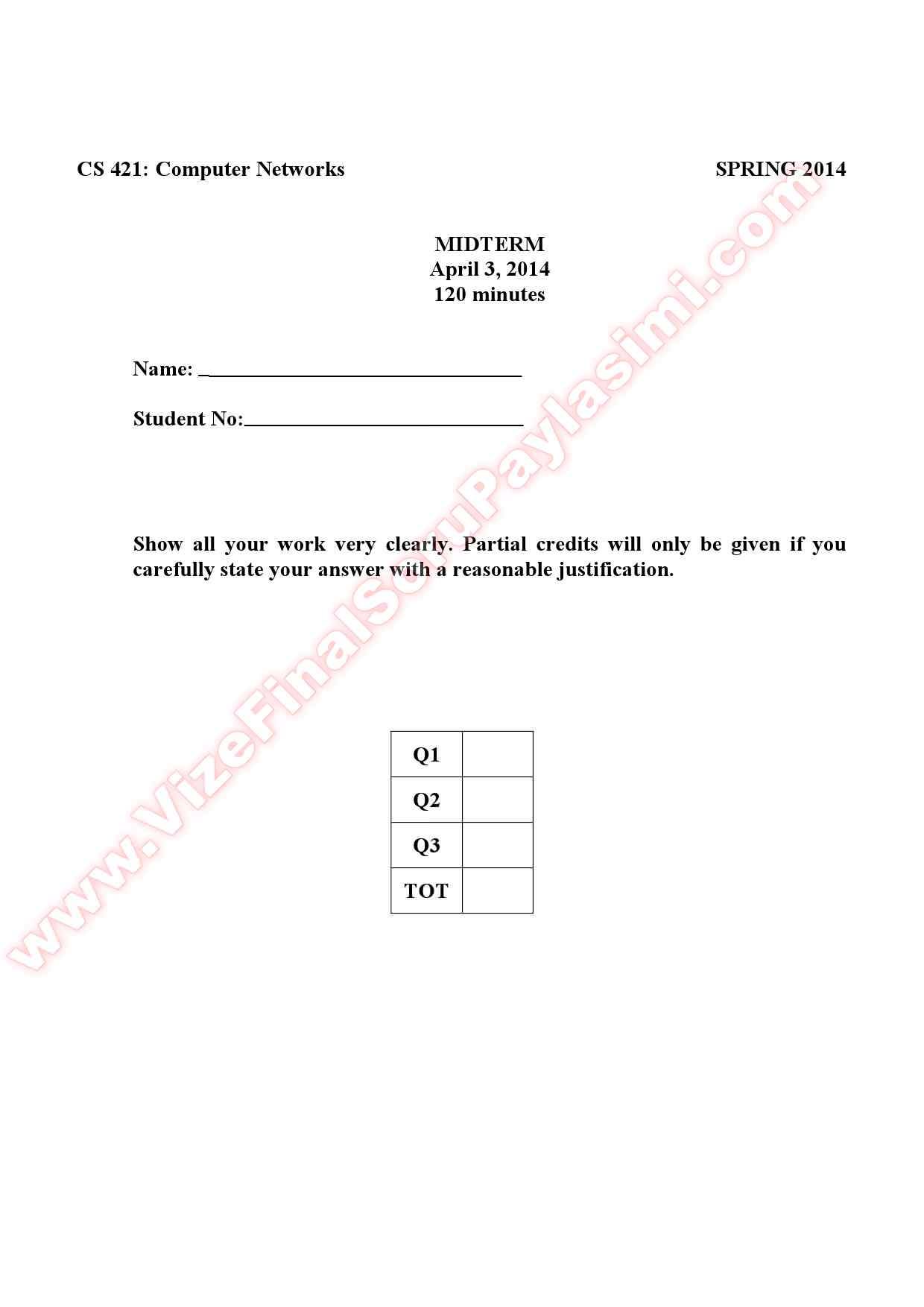 CS 421: Computer Networks SPRING 2014

MIDTERM
April 3, 2014
120 minutes

Name: ______________________________

Student No:___________________________

Show all your work very clearly. Partial credits will only be given if you carefully state your answer with a reasonable justification.

| Q1 | |
|---|---|
| Q2 | |
| Q3 | |
| TOT | |

www.VizeFinalSoruPaylasimi.com